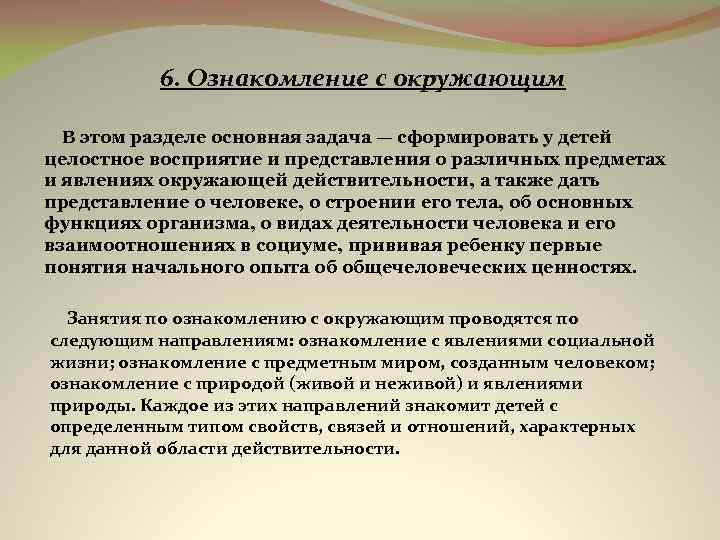 6. Ознакомление с окружающим

В этом разделе основная задача — сформировать у детей целостное восприятие и представления о различных предметах и явлениях окружающей действительности, а также дать представление о человеке, о строении его тела, об основных функциях организма, о видах деятельности человека и его взаимоотношениях в социуме, прививая ребенку первые понятия начального опыта об общечеловеческих ценностях.

Занятия по ознакомлению с окружающим проводятся по следующим направлениям: ознакомление с явлениями социальной жизни; ознакомление с предметным миром, созданным человеком; ознакомление с природой (живой и неживой) и явлениями природы. Каждое из этих направлений знакомит детей с определенным типом свойств, связей и отношений, характерных для данной области действительности.